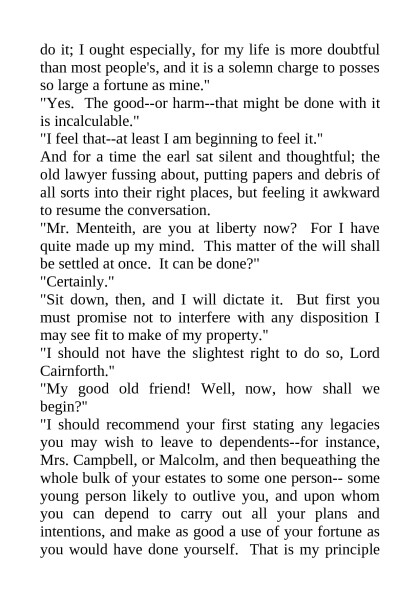 do it; I ought especially, for my life is more doubtful than most people's, and it is a solemn charge to posses so large a fortune as mine."
"Yes. The good--or harm--that might be done with it is incalculable."
"I feel that--at least I am beginning to feel it."
And for a time the earl sat silent and thoughtful; the old lawyer fussing about, putting papers and debris of all sorts into their right places, but feeling it awkward to resume the conversation.
"Mr. Menteith, are you at liberty now? For I have quite made up my mind. This matter of the will shall be settled at once. It can be done?"
"Certainly."
"Sit down, then, and I will dictate it. But first you must promise not to interfere with any disposition I may see fit to make of my property."
"I should not have the slightest right to do so, Lord Cairnforth."
"My good old friend! Well, now, how shall we begin?"
"I should recommend your first stating any legacies you may wish to leave to dependents--for instance, Mrs. Campbell, or Malcolm, and then bequeathing the whole bulk of your estates to some one person-- some young person likely to outlive you, and upon whom you can depend to carry out all your plans and intentions, and make as good a use of your fortune as you would have done yourself. That is my principle